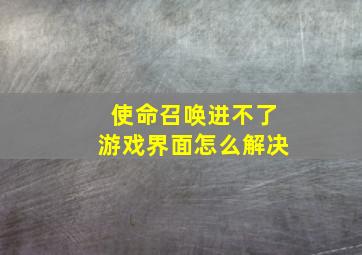 使命召唤进不了
游戏界面怎么解决